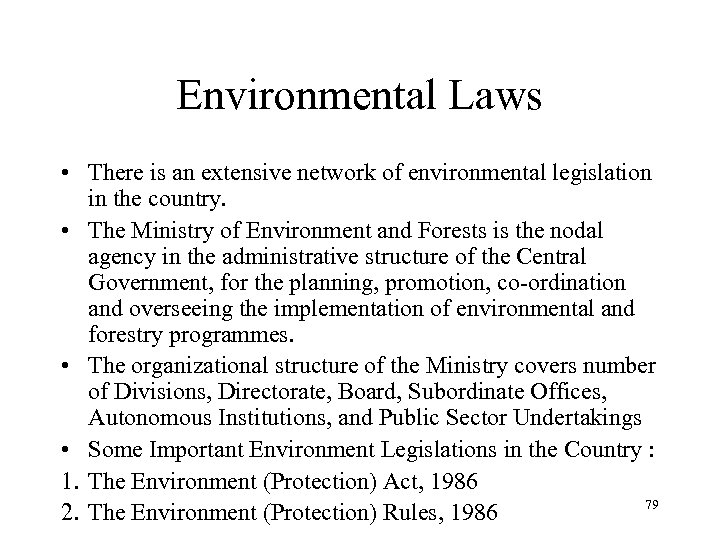 Environmental Laws

• There is an extensive network of environmental legislation in the country.
• The Ministry of Environment and Forests is the nodal agency in the administrative structure of the Central Government, for the planning, promotion, co-ordination and overseeing the implementation of environmental and forestry programmes.
• The organizational structure of the Ministry covers number of Divisions, Directorate, Board, Subordinate Offices, Autonomous Institutions, and Public Sector Undertakings
• Some Important Environment Legislations in the Country :
1. The Environment (Protection) Act, 1986
2. The Environment (Protection) Rules, 1986

79